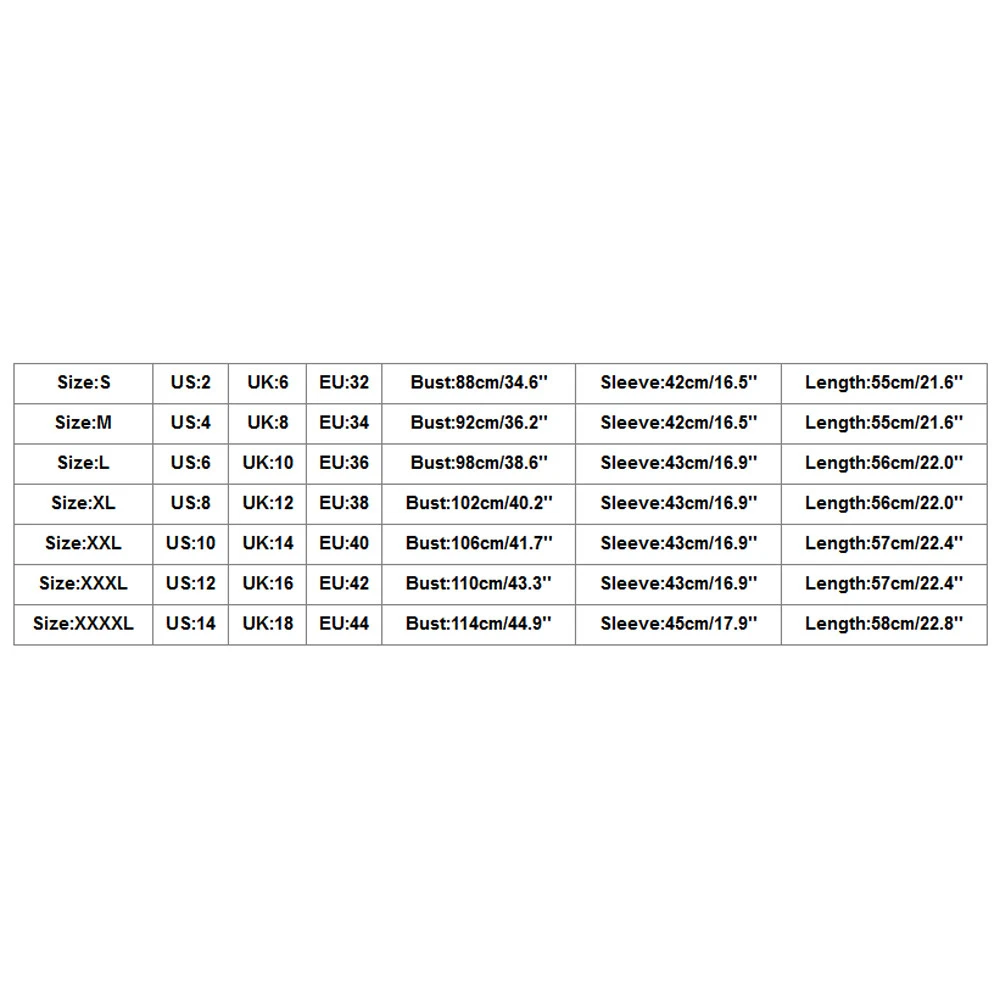 | Size:S | US:2 | UK:6 | EU:32 | Bust:88cm/34.6'' | Sleeve:42cm/16.5'' | Length:55cm/21.6'' |
|---|---|---|---|---|---|---|
| Size:M | US:4 | UK:8 | EU:34 | Bust:92cm/36.2'' | Sleeve:42cm/16.5'' | Length:55cm/21.6'' |
| Size:L | US:6 | UK:10 | EU:36 | Bust:98cm/38.6'' | Sleeve:43cm/16.9'' | Length:56cm/22.0'' |
| Size:XL | US:8 | UK:12 | EU:38 | Bust:102cm/40.2'' | Sleeve:43cm/16.9'' | Length:56cm/22.0'' |
| Size:XXL | US:10 | UK:14 | EU:40 | Bust:106cm/41.7'' | Sleeve:43cm/16.9'' | Length:57cm/22.4'' |
| Size:XXXL | US:12 | UK:16 | EU:42 | Bust:110cm/43.3'' | Sleeve:43cm/16.9'' | Length:57cm/22.4'' |
| Size:XXXXL | US:14 | UK:18 | EU:44 | Bust:114cm/44.9'' | Sleeve:45cm/17.9'' | Length:58cm/22.8'' |